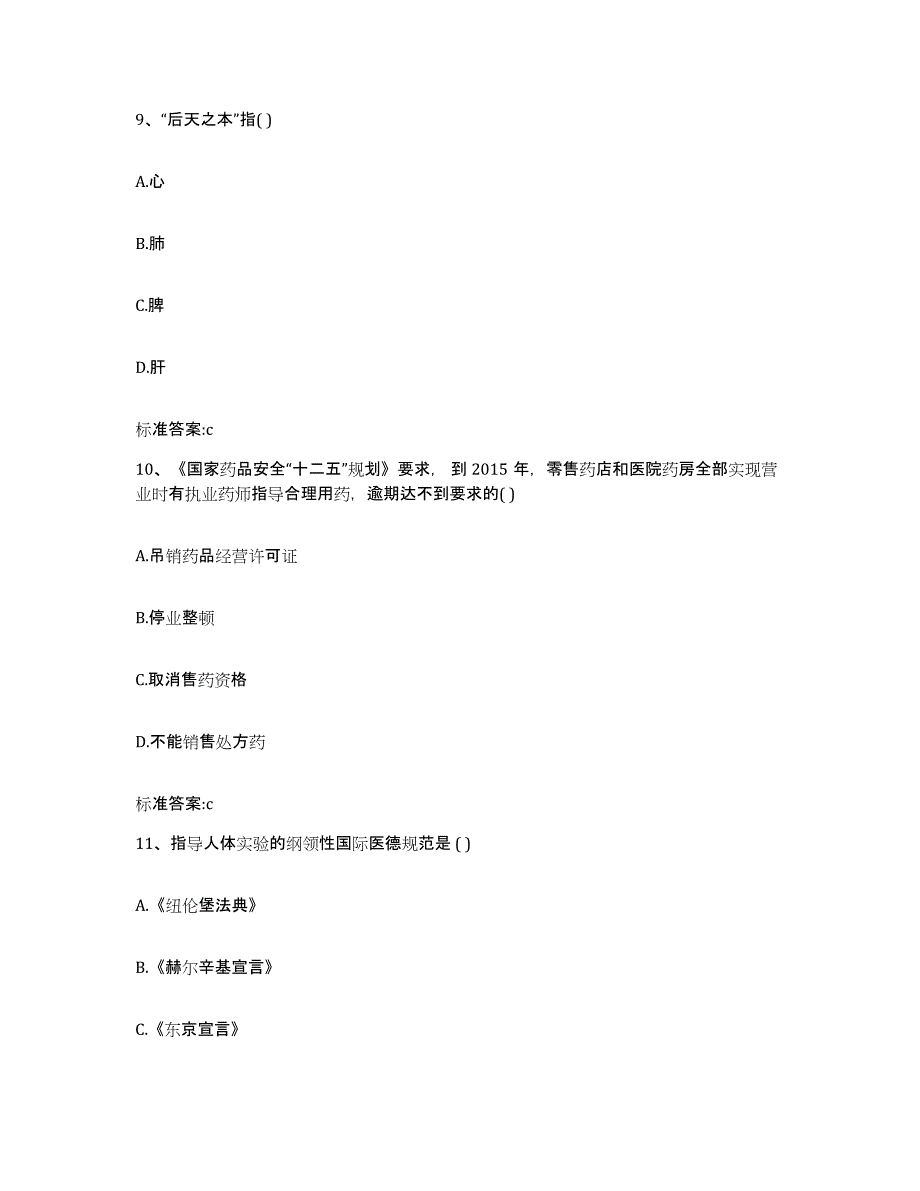 9、“后天之本”指( )

A.心

B.肺

C.脾

D.肝

标准答案:c

10、《国家药品安全“十二五”规划》要求，到 2015 年，零售药店和医院药房全部实现营业时有执业药师指导合理用药，逾期达不到要求的( )

A.吊销药品经营许可证

B.停业整顿

C.取消售药资格

D.不能销售处方药

标准答案:c

11、指导人体实验的纲领性国际医德规范是 ( )

A.《纽伦堡法典》

B.《赫尔辛基宣言》

C.《东京宣言》